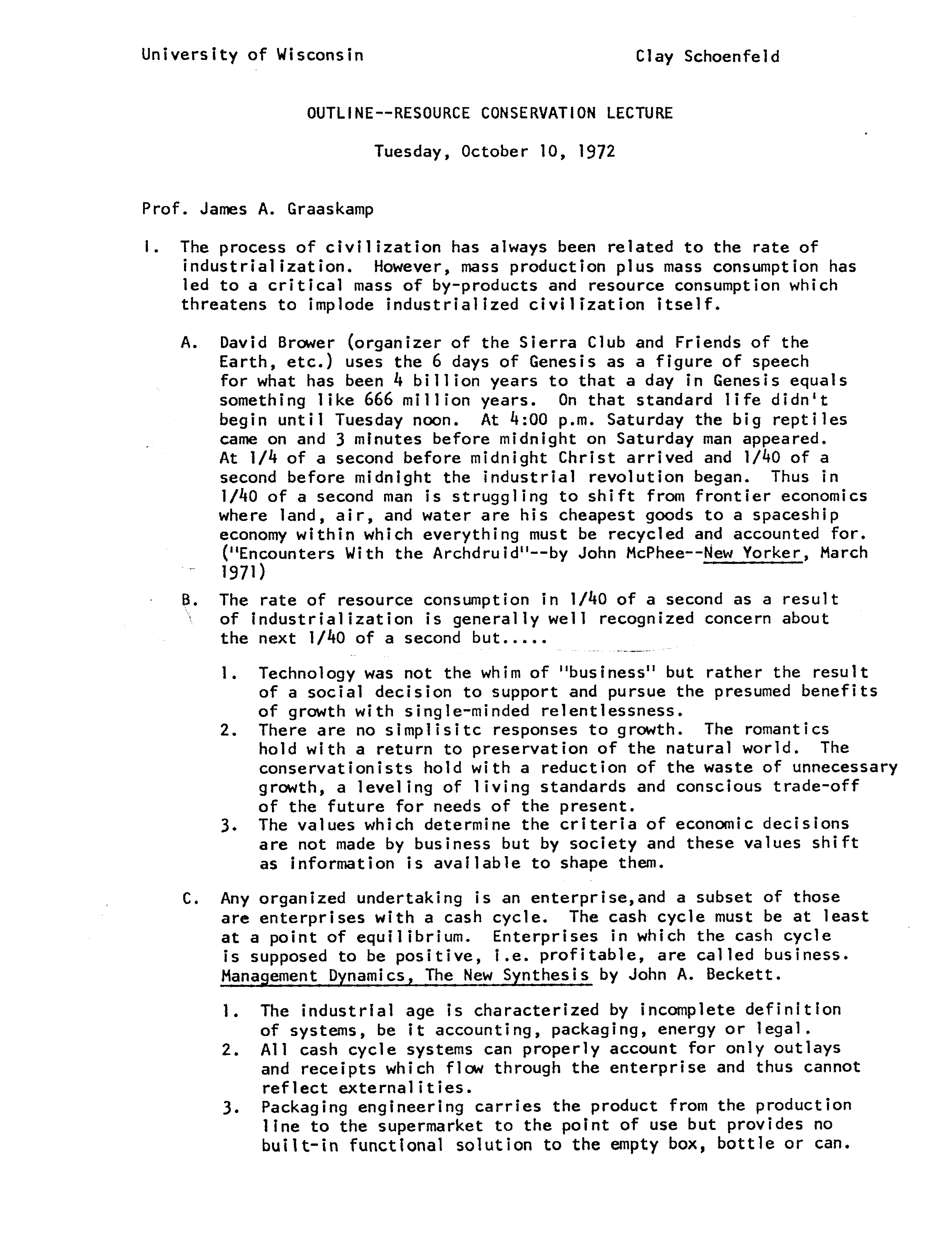 University of Wisconsin Clay Schoenfeld

OUTLINE--RESOURCE CONSERVATION LECTURE

Tuesday, October 10, 1972

Prof. James A. Graaskamp

I. The process of civilization has always been related to the rate of industrialization. However, mass production plus mass consumption has led to a critical mass of by-products and resource consumption which threatens to implode industrialized civilization itself.

A. David Brower (organizer of the Sierra Club and Friends of the Earth, etc.) uses the 6 days of Genesis as a figure of speech for what has been 4 billion years to that a day in Genesis equals something like 666 million years. On that standard life didn't begin until Tuesday noon. At 4:00 p.m. Saturday the big reptiles came on and 3 minutes before midnight on Saturday man appeared. At 1/4 of a second before midnight Christ arrived and 1/40 of a second before midnight the industrial revolution began. Thus in 1/40 of a second man is struggling to shift from frontier economics where land, air, and water are his cheapest goods to a spaceship economy within which everything must be recycled and accounted for. ("Encounters With the Archdruid"--by John McPhee--New Yorker, March 1971)

B. The rate of resource consumption in 1/40 of a second as a result of industrialization is generally well recognized concern about the next 1/40 of a second but.....

1. Technology was not the whim of "business" but rather the result of a social decision to support and pursue the presumed benefits of growth with single-minded relentlessness.
2. There are no simplisitc responses to growth. The romantics hold with a return to preservation of the natural world. The conservationists hold with a reduction of the waste of unnecessary growth, a leveling of living standards and conscious trade-off of the future for needs of the present.
3. The values which determine the criteria of economic decisions are not made by business but by society and these values shift as information is available to shape them.

C. Any organized undertaking is an enterprise,and a subset of those are enterprises with a cash cycle. The cash cycle must be at least at a point of equilibrium. Enterprises in which the cash cycle is supposed to be positive, i.e. profitable, are called business. Management Dynamics, The New Synthesis by John A. Beckett.

1. The industrial age is characterized by incomplete definition of systems, be it accounting, packaging, energy or legal.
2. All cash cycle systems can properly account for only outlays and receipts which flow through the enterprise and thus cannot reflect externalities.
3. Packaging engineering carries the product from the production line to the supermarket to the point of use but provides no built-in functional solution to the empty box, bottle or can.